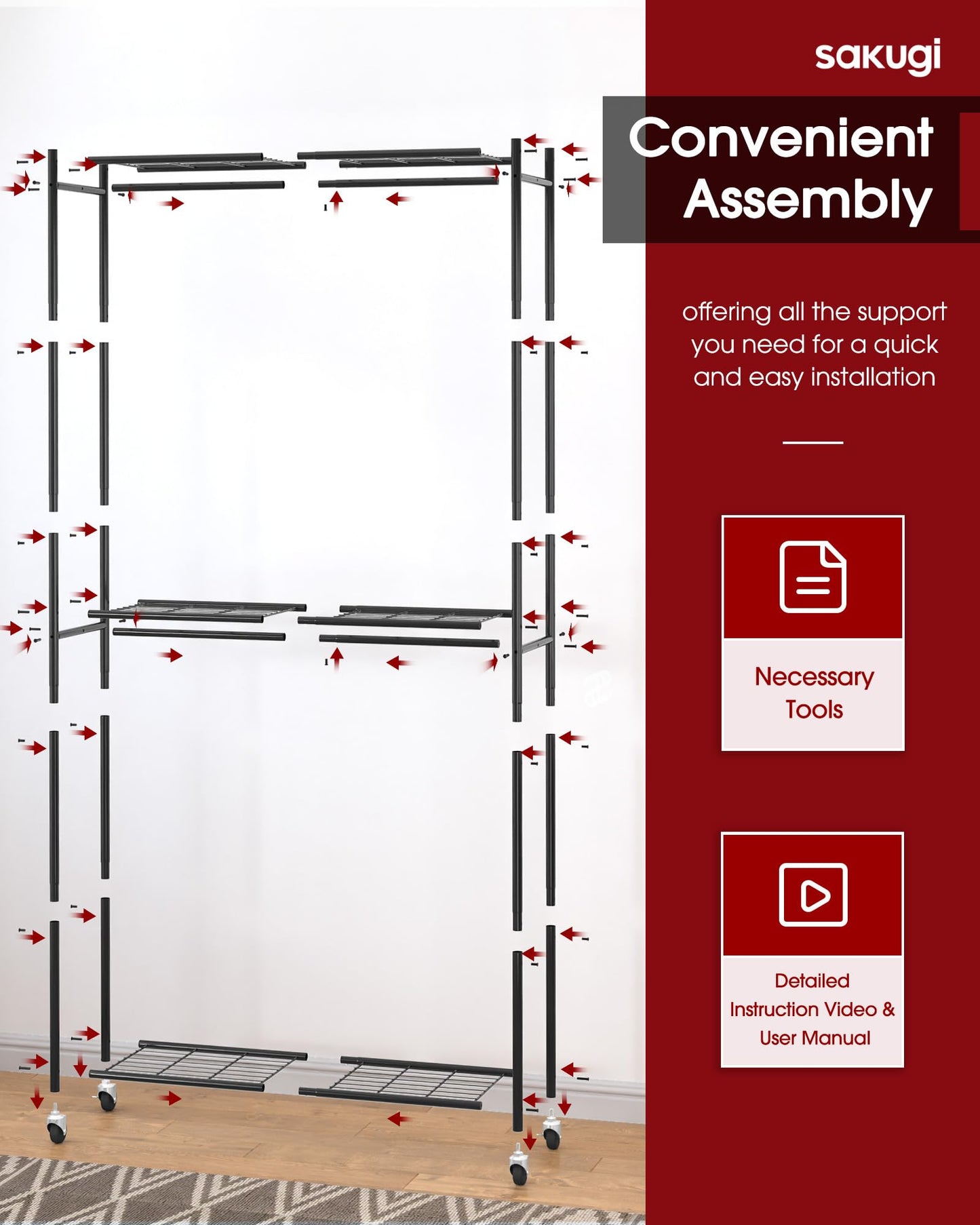 sakugi

Convenient Assembly

offering all the support you need for a quick and easy installation

Necessary Tools

Detailed Instruction Video & User Manual